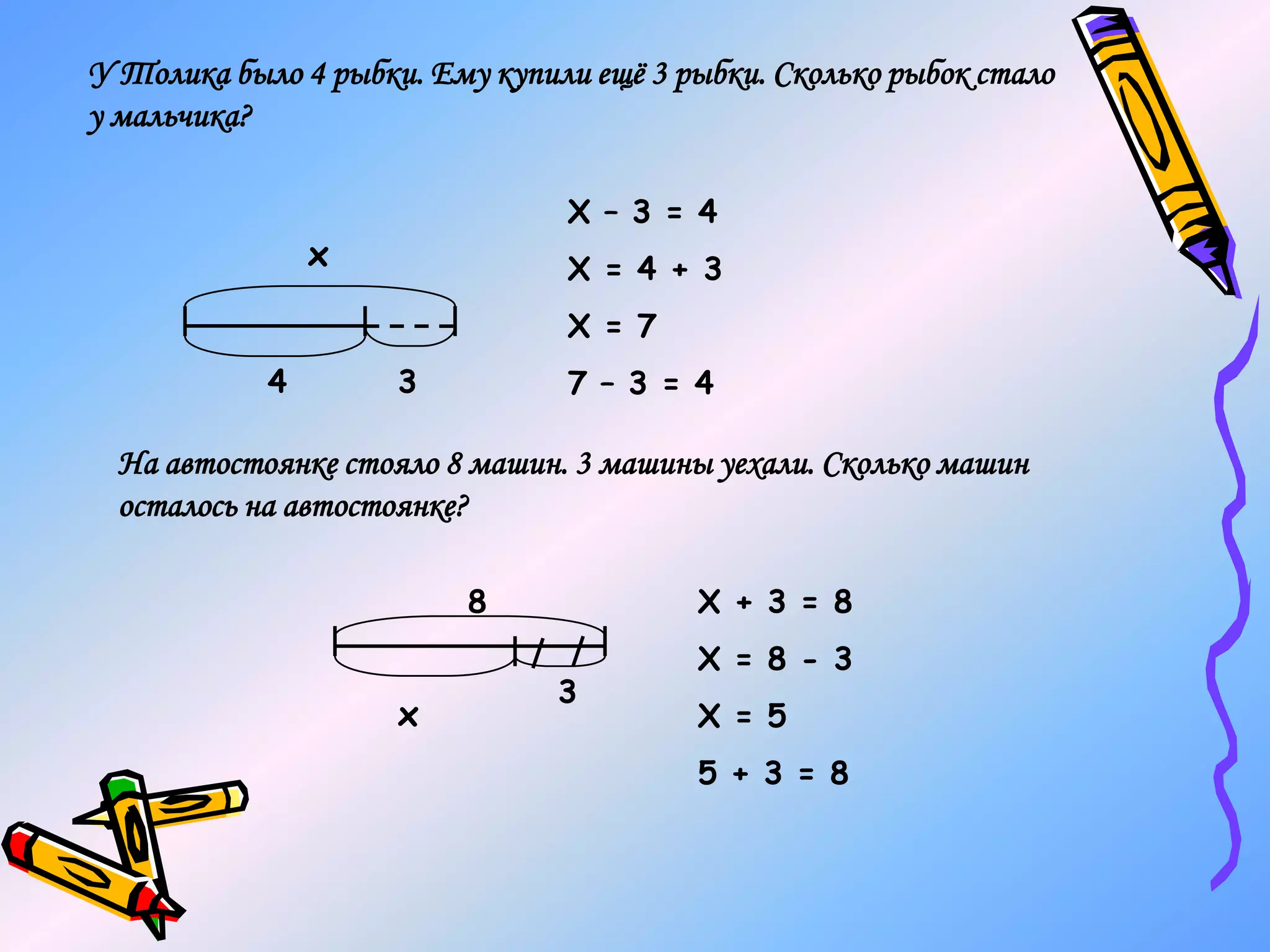 У Толика было 4 рыбки. Ему купили ещё 3 рыбки. Сколько рыбок стало у мальчика?

x

4 3

$X - 3 = 4$

$X = 4 + 3$

$X = 7$

$7 - 3 = 4$

На автостоянке стояло 8 машин. 3 машины уехали. Сколько машин осталось на автостоянке?

8

3

x

$X + 3 = 8$

$X = 8 - 3$

$X = 5$

$5 + 3 = 8$